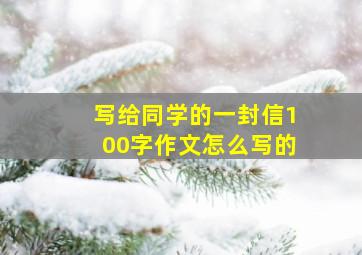 写给同学的一封信100字作文怎么写的